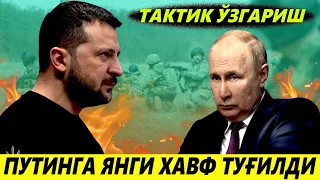 ТАКТИК ЎЗГАРИШ

ПУТИНГА ЯНГИ ХАВФ ТУҒИЛДИ